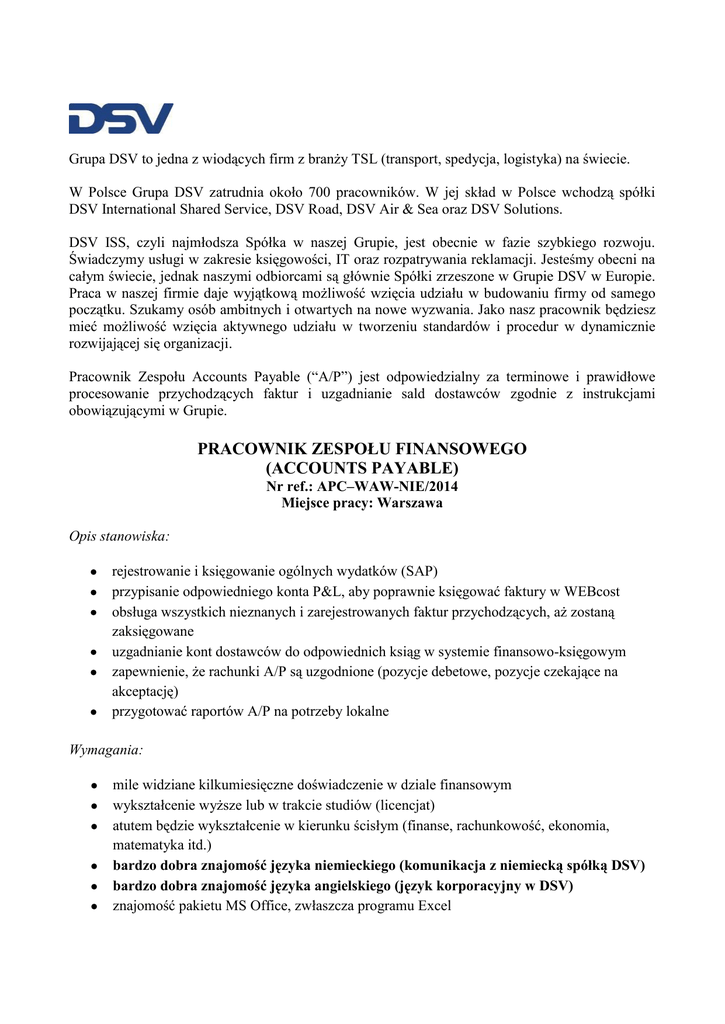 DSV

Grupa DSV to jedna z wiodących firm z branży TSL (transport, spedycja, logistyka) na świecie.

W Polsce Grupa DSV zatrudnia około 700 pracowników. W jej skład w Polsce wchodzą spółki DSV International Shared Service, DSV Road, DSV Air & Sea oraz DSV Solutions.

DSV ISS, czyli najmłodsza Spółka w naszej Grupie, jest obecnie w fazie szybkiego rozwoju. Świadczymy usługi w zakresie księgowości, IT oraz rozpatrywania reklamacji. Jesteśmy obecni na całym świecie, jednak naszymi odbiorcami są głównie Spółki zrzeszone w Grupie DSV w Europie. Praca w naszej firmie daje wyjątkową możliwość wzięcia udziału w budowaniu firmy od samego początku. Szukamy osób ambitnych i otwartych na nowe wyzwania. Jako nasz pracownik będziesz mieć możliwość wzięcia aktywnego udziału w tworzeniu standardów i procedur w dynamicznie rozwijającej się organizacji.

Pracownik Zespołu Accounts Payable (“A/P”) jest odpowiedzialny za terminowe i prawidłowe procesowanie przychodzących faktur i uzgadnianie sald dostawców zgodnie z instrukcjami obowiązującymi w Grupie.

PRACOWNIK ZESPOŁU FINANSOWEGO
(ACCOUNTS PAYABLE)
Nr ref.: APC–WAW-NIE/2014
Miejsce pracy: Warszawa

Opis stanowiska:

• rejestrowanie i księgowanie ogólnych wydatków (SAP)
• przypisanie odpowiedniego konta P&L, aby poprawnie księgować faktury w WEBcost
• obsługa wszystkich nieznanych i zarejestrowanych faktur przychodzących, aż zostaną zaksięgowane
• uzgadnianie kont dostawców do odpowiednich ksiąg w systemie finansowo-księgowym
• zapewnienie, że rachunki A/P są uzgodnione (pozycje debetowe, pozycje czekające na akceptację)
• przygotować raportów A/P na potrzeby lokalne

Wymagania:

• mile widziane kilkumiesięczne doświadczenie w dziale finansowym
• wykształcenie wyższe lub w trakcie studiów (licencjat)
• atutem będzie wykształcenie w kierunku ścisłym (finanse, rachunkowość, ekonomia, matematyka itd.)
• bardzo dobra znajomość języka niemieckiego (komunikacja z niemiecką spółką DSV)
• bardzo dobra znajomość języka angielskiego (język korporacyjny w DSV)
• znajomość pakietu MS Office, zwłaszcza programu Excel